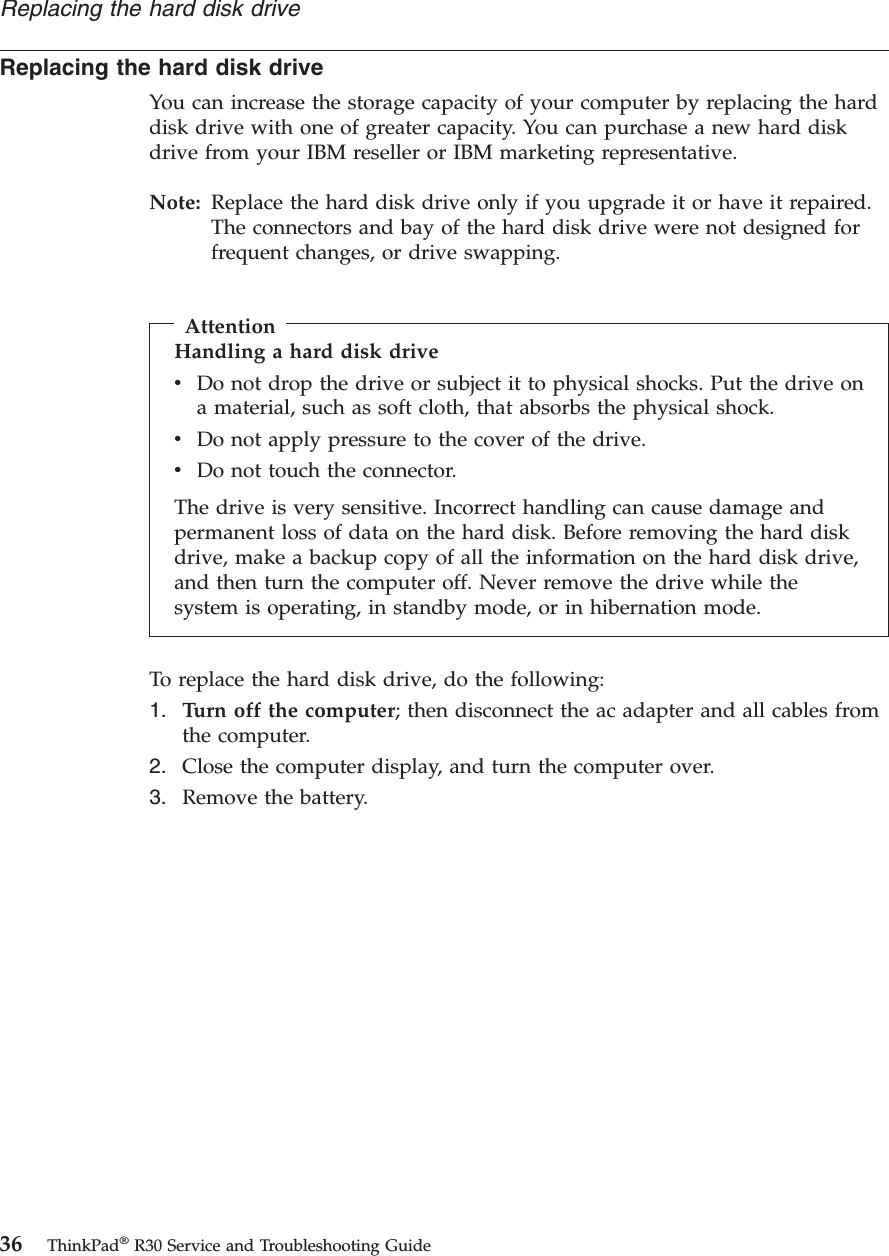 Replacing the hard disk drive

Replacing the hard disk drive

You can increase the storage capacity of your computer by replacing the hard disk drive with one of greater capacity. You can purchase a new hard disk drive from your IBM reseller or IBM marketing representative.

Note: Replace the hard disk drive only if you upgrade it or have it repaired. The connectors and bay of the hard disk drive were not designed for frequent changes, or drive swapping.

Attention

Handling a hard disk drive

• Do not drop the drive or subject it to physical shocks. Put the drive on a material, such as soft cloth, that absorbs the physical shock.
• Do not apply pressure to the cover of the drive.
• Do not touch the connector.

The drive is very sensitive. Incorrect handling can cause damage and permanent loss of data on the hard disk. Before removing the hard disk drive, make a backup copy of all the information on the hard disk drive, and then turn the computer off. Never remove the drive while the system is operating, in standby mode, or in hibernation mode.

To replace the hard disk drive, do the following:

1. Turn off the computer; then disconnect the ac adapter and all cables from the computer.
2. Close the computer display, and turn the computer over.
3. Remove the battery.

36 ThinkPad® R30 Service and Troubleshooting Guide